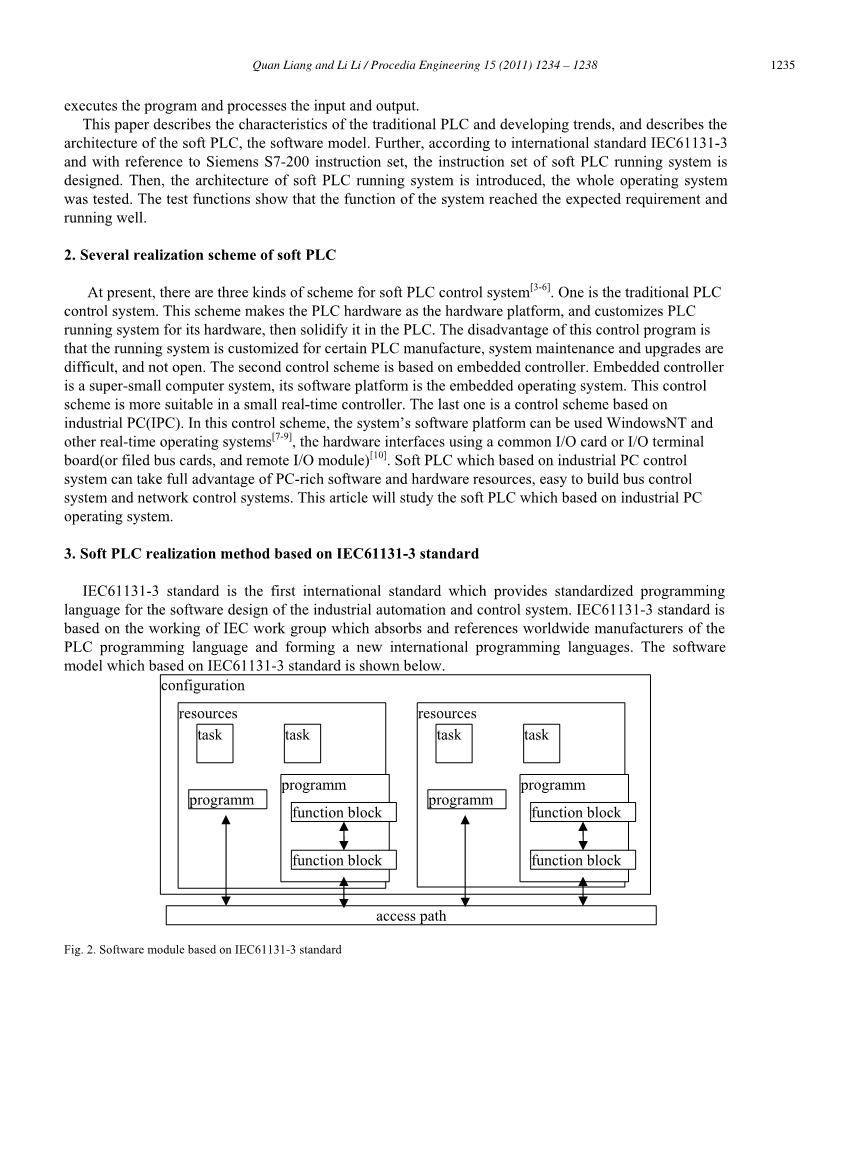 Quan Liang and Li Li / Procedia Engineering 15 (2011) 1234 – 1238

1235

executes the program and processes the input and output.

This paper describes the characteristics of the traditional PLC and developing trends, and describes the architecture of the soft PLC, the software model. Further, according to international standard IEC61131-3 and with reference to Siemens S7-200 instruction set, the instruction set of soft PLC running system is designed. Then, the architecture of soft PLC running system is introduced, the whole operating system was tested. The test functions show that the function of the system reached the expected requirement and running well.

2. Several realization scheme of soft PLC

At present, there are three kinds of scheme for soft PLC control system$^{[3-6]}$. One is the traditional PLC control system. This scheme makes the PLC hardware as the hardware platform, and customizes PLC running system for its hardware, then solidify it in the PLC. The disadvantage of this control program is that the running system is customized for certain PLC manufacture, system maintenance and upgrades are difficult, and not open. The second control scheme is based on embedded controller. Embedded controller is a super-small computer system, its software platform is the embedded operating system. This control scheme is more suitable in a small real-time controller. The last one is a control scheme based on industrial PC(IPC). In this control scheme, the system's software platform can be used WindowsNT and other real-time operating systems$^{[7-9]}$, the hardware interfaces using a common I/O card or I/O terminal board(or filed bus cards, and remote I/O module)$^{[10]}$. Soft PLC which based on industrial PC control system can take full advantage of PC-rich software and hardware resources, easy to build bus control system and network control systems. This article will study the soft PLC which based on industrial PC operating system.

3. Soft PLC realization method based on IEC61131-3 standard

IEC61131-3 standard is the first international standard which provides standardized programming language for the software design of the industrial automation and control system. IEC61131-3 standard is based on the working of IEC work group which absorbs and references worldwide manufacturers of the PLC programming language and forming a new international programming languages. The software model which based on IEC61131-3 standard is shown below.

configuration
resources
task
task
programm
programm
function block
function block
resources
task
task
programm
programm
function block
function block
access path

Fig. 2. Software module based on IEC61131-3 standard